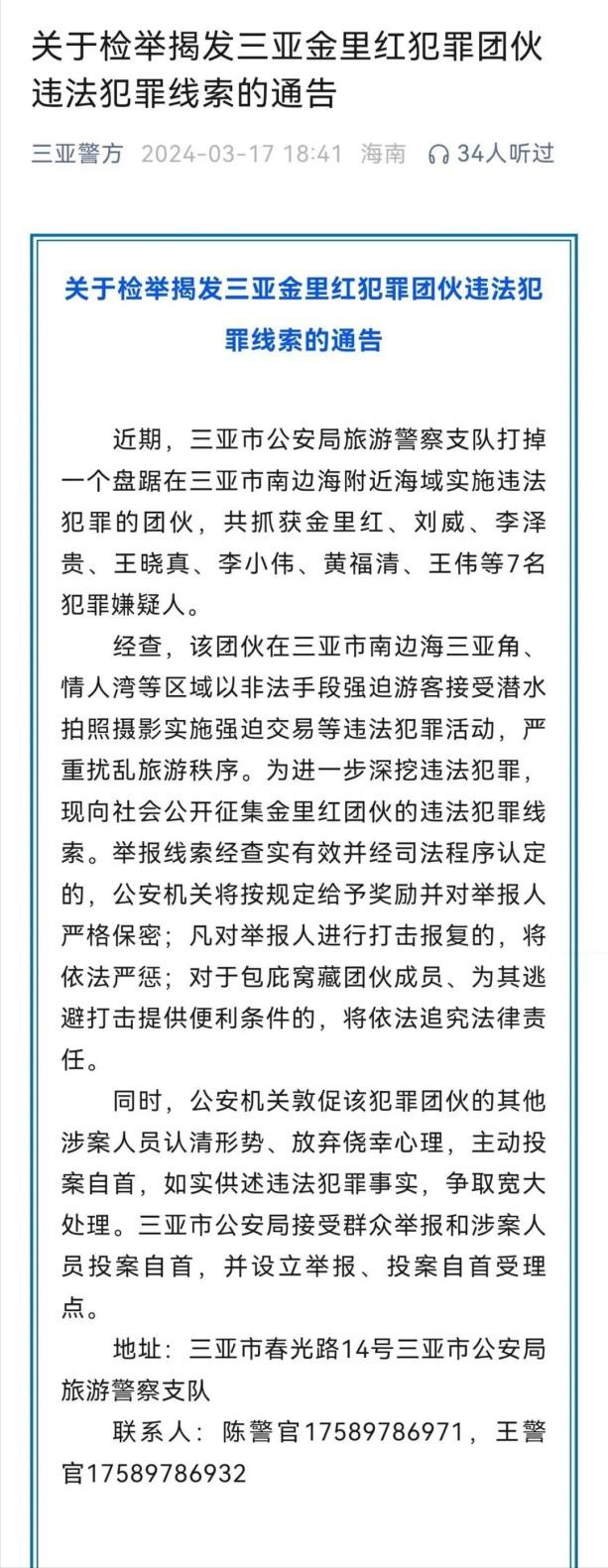 关于检举揭发三亚金里红犯罪团伙违法犯罪线索的通告

三亚警方 2024-03-17 18:41 海南 34人听过

关于检举揭发三亚金里红犯罪团伙违法犯罪线索的通告

近期，三亚市公安局旅游警察支队打掉一个盘踞在三亚市南边海附近海域实施违法犯罪的团伙，共抓获金里红、刘威、李泽贵、王晓真、李小伟、黄福清、王伟等7名犯罪嫌疑人。

经查，该团伙在三亚市南边海三亚角、情人湾等区域以非法手段强迫游客接受潜水拍照摄影实施强迫交易等违法犯罪活动，严重扰乱旅游秩序。为进一步深挖违法犯罪，现向社会公开征集金里红团伙的违法犯罪线索。举报线索经查实有效并经司法程序认定的，公安机关将按规定给予奖励并对举报人严格保密；凡对举报人进行打击报复的，将依法严惩；对于包庇窝藏团伙成员、为其逃避打击提供便利条件的，将依法追究法律责任。

同时，公安机关敦促该犯罪团伙的其他涉案人员认清形势、放弃侥幸心理，主动投案自首，如实供述违法犯罪事实，争取宽大处理。三亚市公安局接受群众举报和涉案人员投案自首，并设立举报、投案自首受理点。

地址：三亚市春光路14号三亚市公安局旅游警察支队

联系人：陈警官17589786971，王警官17589786932